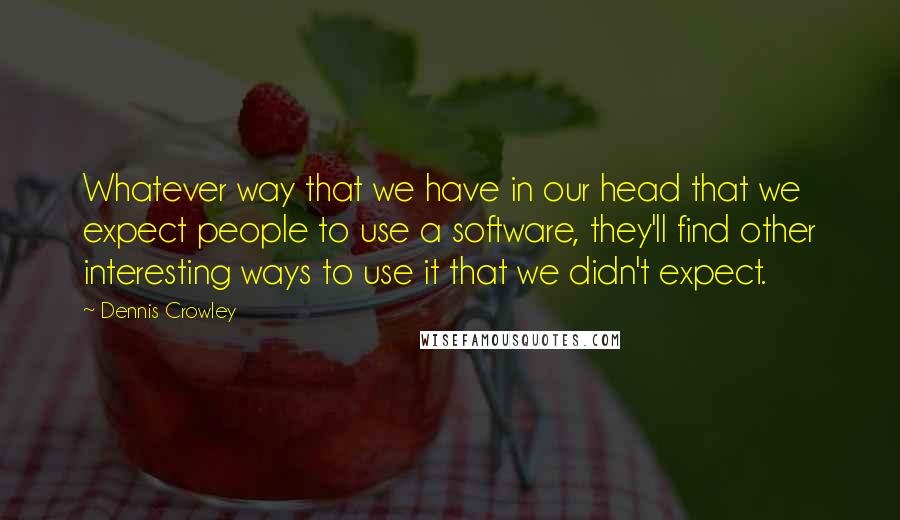 Whatever way that we have in our head that we expect people to use a software, they'll find other interesting ways to use it that we didn't expect.

~ Dennis Crowley

WISEFAMOUSQUOTES.COM